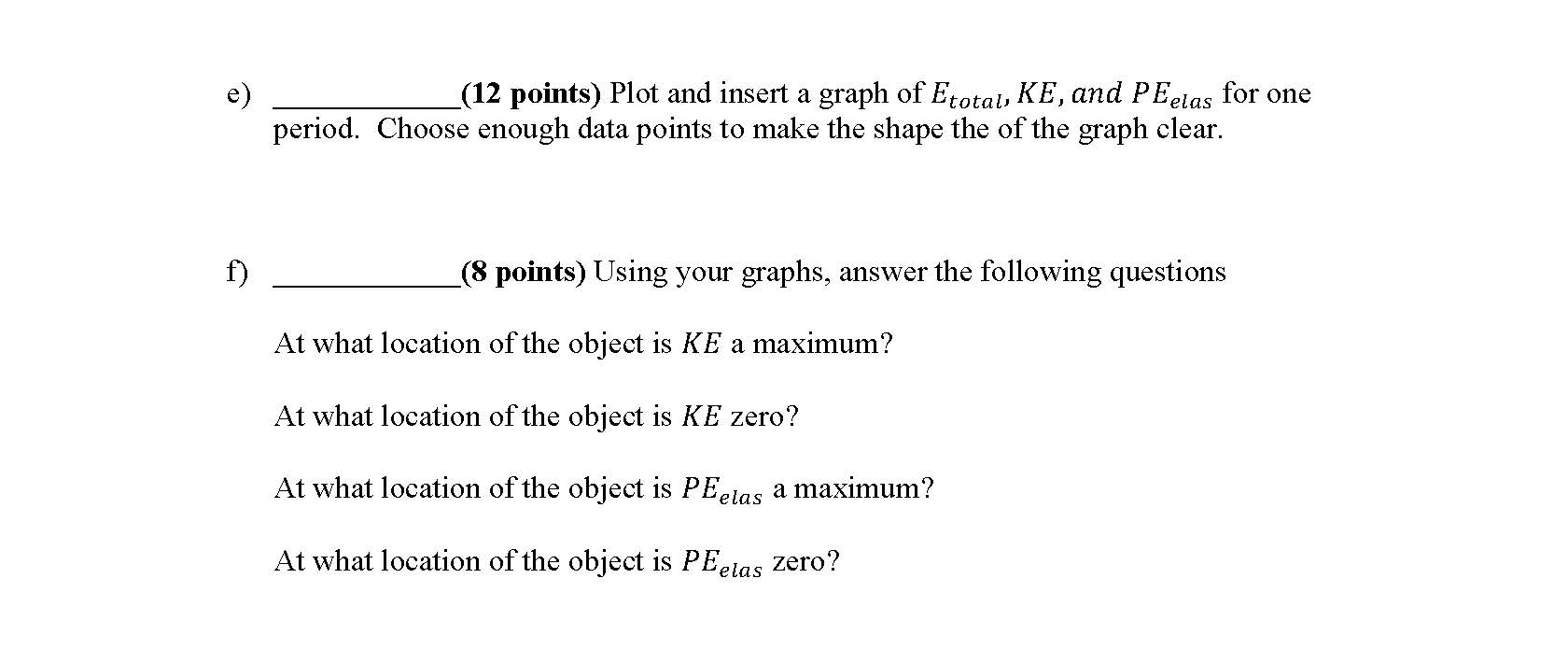 e) ____________(12 points) Plot and insert a graph of $E_{total}, KE, and\ PE_{elas}$ for one period. Choose enough data points to make the shape the of the graph clear.

f) ____________(8 points) Using your graphs, answer the following questions

At what location of the object is $KE$ a maximum?

At what location of the object is $KE$ zero?

At what location of the object is $PE_{elas}$ a maximum?

At what location of the object is $PE_{elas}$ zero?